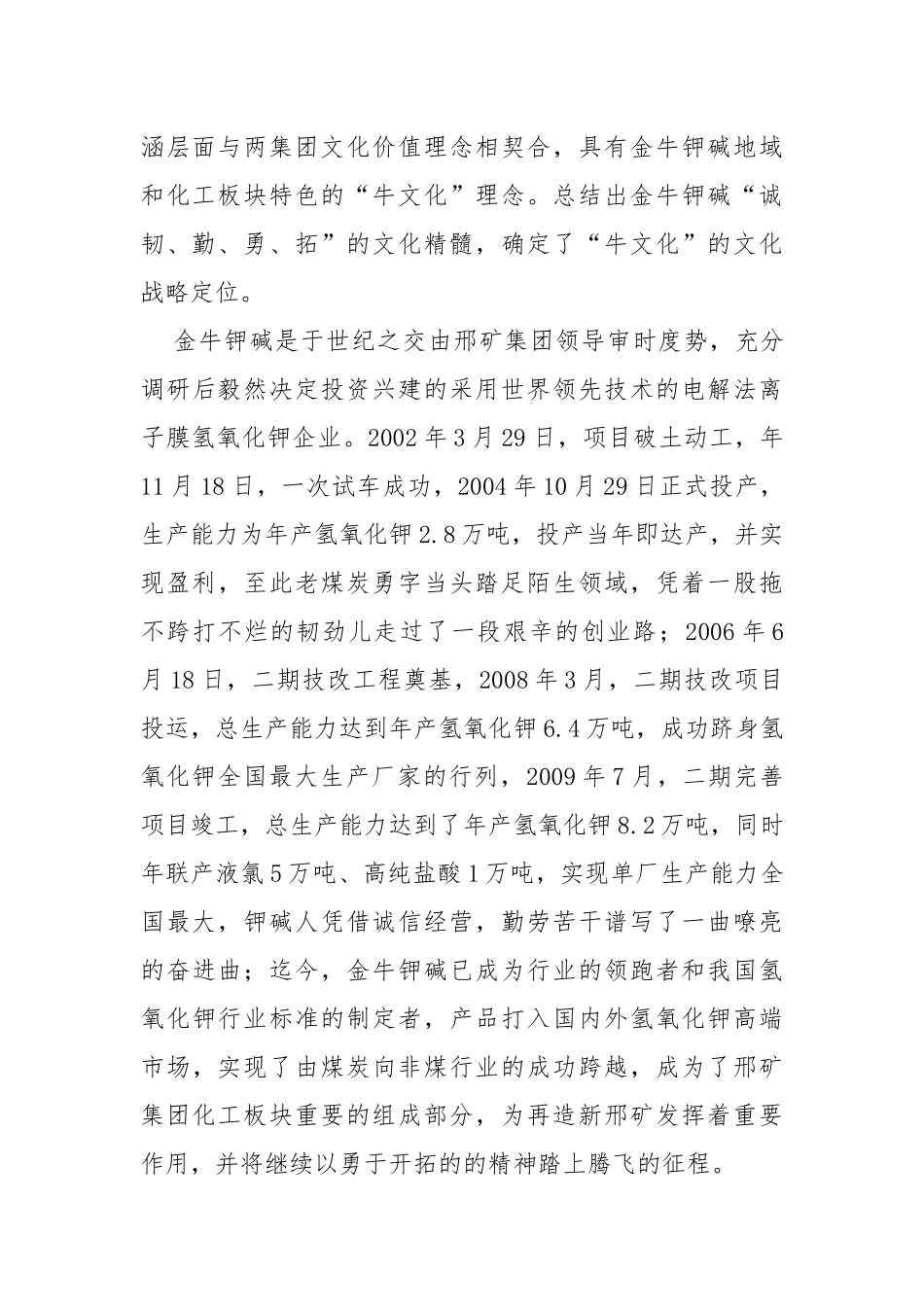 涵层面与两集团文化价值理念相契合，具有金牛钾碱地域和化工板块特色的“牛文化”理念。总结出金牛钾碱“诚韧、勤、勇、拓”的文化精髓，确定了“牛文化”的文化战略定位。

金牛钾碱是于世纪之交由邢矿集团领导审时度势，充分调研后毅然决定投资兴建的采用世界领先技术的电解法离子膜氢氧化钾企业。2002年3月29日，项目破土动工，年11月18日，一次试车成功，2004年10月29日正式投产，生产能力为年产氢氧化钾2.8万吨，投产当年即达产，并实现盈利，至此老煤炭勇字当头踏足陌生领域，凭着一股拖不跨打不烂的韧劲儿走过了一段艰辛的创业路；2006年6月18日，二期技改工程奠基，2008年3月，二期技改项目投运，总生产能力达到年产氢氧化钾6.4万吨，成功跻身氢氧化钾全国最大生产厂家的行列，2009年7月，二期完善项目竣工，总生产能力达到了年产氢氧化钾8.2万吨，同时年联产液氯5万吨、高纯盐酸1万吨，实现单厂生产能力全国最大，钾碱人凭借诚信经营，勤劳苦干谱写了一曲嘹亮的奋进曲；迄今，金牛钾碱已成为行业的领跑者和我国氢氧化钾行业标准的制定者，产品打入国内外氢氧化钾高端市场，实现了由煤炭向非煤行业的成功跨越，成为了邢矿集团化工板块重要的组成部分，为再造新邢矿发挥着重要作用，并将继续以勇于开拓的的精神踏上腾飞的征程。